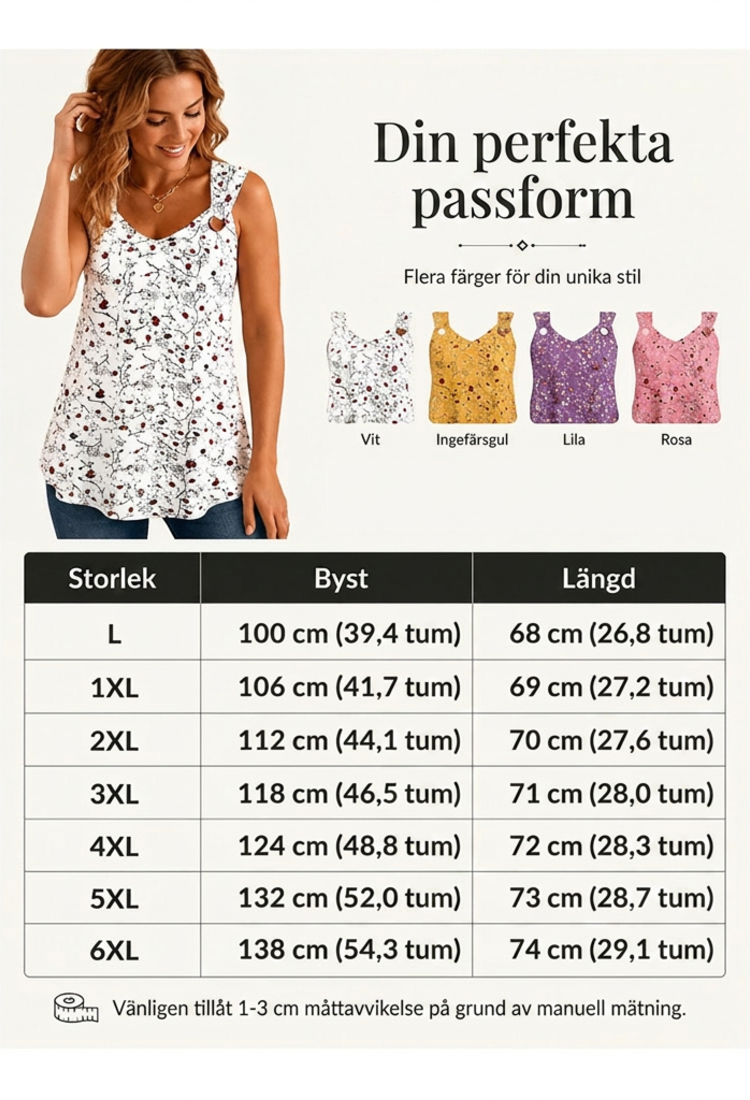 Din perfekta passform

Flera färger för din unika stil

Vit Ingefärsgul Lila Rosa

| Storlek | Byst | Längd |
|---|---|---|
| L | 100 cm (39,4 tum) | 68 cm (26,8 tum) |
| 1XL | 106 cm (41,7 tum) | 69 cm (27,2 tum) |
| 2XL | 112 cm (44,1 tum) | 70 cm (27,6 tum) |
| 3XL | 118 cm (46,5 tum) | 71 cm (28,0 tum) |
| 4XL | 124 cm (48,8 tum) | 72 cm (28,3 tum) |
| 5XL | 132 cm (52,0 tum) | 73 cm (28,7 tum) |
| 6XL | 138 cm (54,3 tum) | 74 cm (29,1 tum) |

Vänligen tillåt 1-3 cm måttavvikelse på grund av manuell mätning.